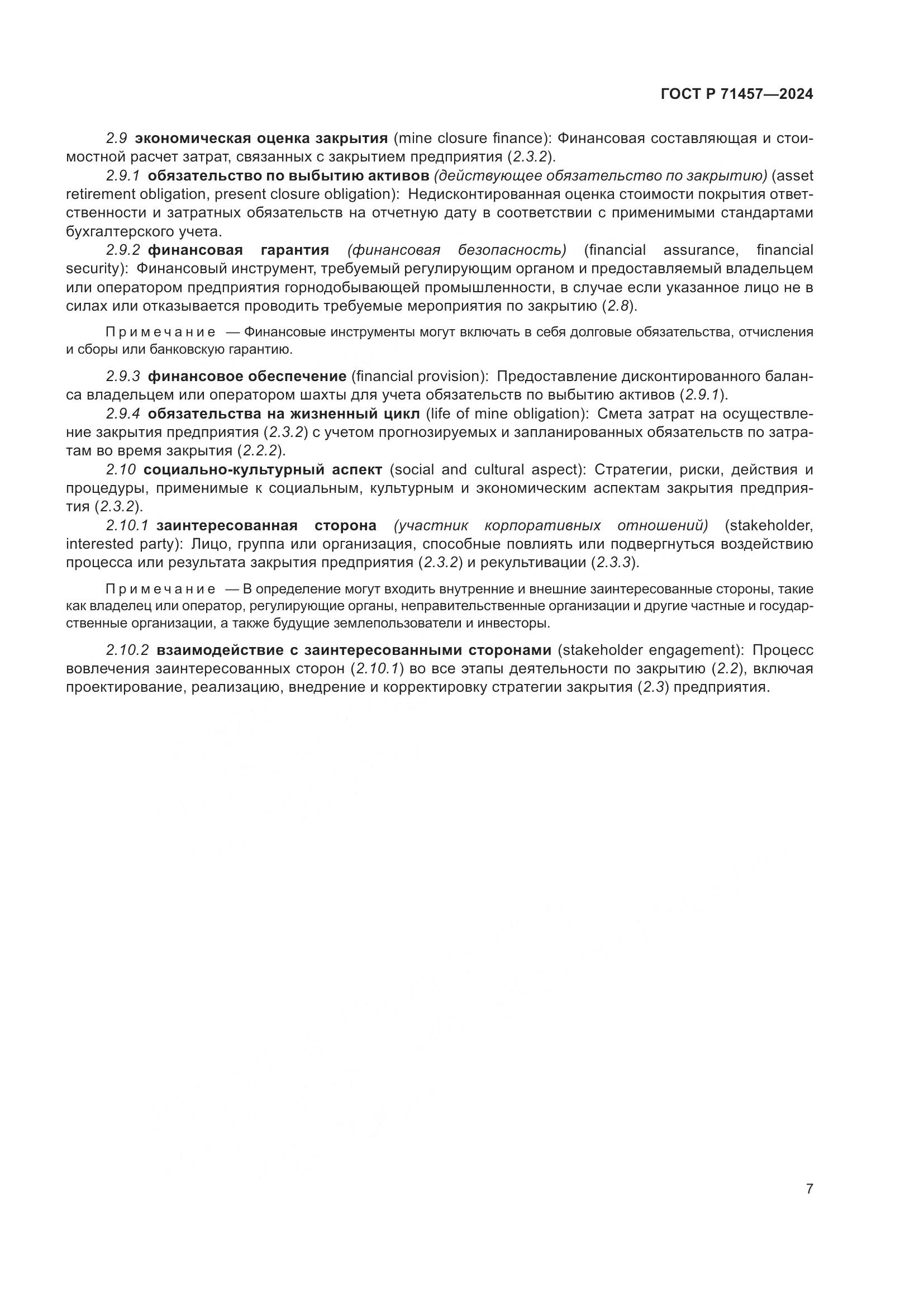 ГОСТ Р 71457—2024

2.9 экономическая оценка закрытия (mine closure finance): Финансовая составляющая и стоимостной расчет затрат, связанных с закрытием предприятия (2.3.2).

2.9.1 обязательство по выбытию активов (действующее обязательство по закрытию) (asset retirement obligation, present closure obligation): Недисконтированная оценка стоимости покрытия ответственности и затратных обязательств на отчетную дату в соответствии с применимыми стандартами бухгалтерского учета.

2.9.2 финансовая гарантия (финансовая безопасность) (financial assurance, financial security): Финансовый инструмент, требуемый регулирующим органом и предоставляемый владельцем или оператором предприятия горнодобывающей промышленности, в случае если указанное лицо не в силах или отказывается проводить требуемые мероприятия по закрытию (2.8).

Примечание — Финансовые инструменты могут включать в себя долговые обязательства, отчисления и сборы или банковскую гарантию.

2.9.3 финансовое обеспечение (financial provision): Предоставление дисконтированного баланса владельцем или оператором шахты для учета обязательств по выбытию активов (2.9.1).

2.9.4 обязательства на жизненный цикл (life of mine obligation): Смета затрат на осуществление закрытия предприятия (2.3.2) с учетом прогнозируемых и запланированных обязательств по затратам во время закрытия (2.2.2).

2.10 социально-культурный аспект (social and cultural aspect): Стратегии, риски, действия и процедуры, применимые к социальным, культурным и экономическим аспектам закрытия предприятия (2.3.2).

2.10.1 заинтересованная сторона (участник корпоративных отношений) (stakeholder, interested party): Лицо, группа или организация, способные повлиять или подвергнуться воздействию процесса или результата закрытия предприятия (2.3.2) и рекультивации (2.3.3).

Примечание — В определение могут входить внутренние и внешние заинтересованные стороны, такие как владелец или оператор, регулирующие органы, неправительственные организации и другие частные и государственные организации, а также будущие землепользователи и инвесторы.

2.10.2 взаимодействие с заинтересованными сторонами (stakeholder engagement): Процесс вовлечения заинтересованных сторон (2.10.1) во все этапы деятельности по закрытию (2.2), включая проектирование, реализацию, внедрение и корректировку стратегии закрытия (2.3) предприятия.

7